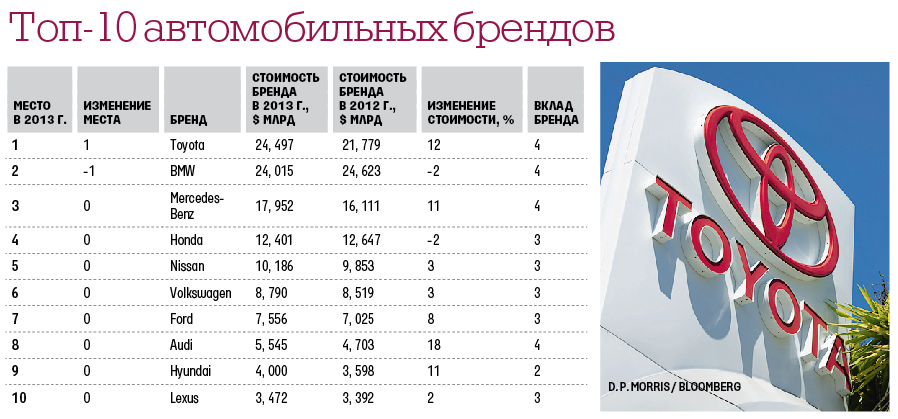 Топ-10 автомобильных брендов

| МЕСТО В 2013 Г. | ИЗМЕНЕНИЕ МЕСТА | БРЕНД | СТОИМОСТЬ БРЕНДА В 2013 Г., $ МЛРД | СТОИМОСТЬ БРЕНДА В 2012 Г., $ МЛРД | ИЗМЕНЕНИЕ СТОИМОСТИ, % | ВКЛАД БРЕНДА |
|---|---|---|---|---|---|---|
| 1 | 1 | Toyota | 24, 497 | 21, 779 | 12 | 4 |
| 2 | -1 | BMW | 24, 015 | 24, 623 | -2 | 4 |
| 3 | 0 | Mercedes-Benz | 17, 952 | 16, 111 | 11 | 4 |
| 4 | 0 | Honda | 12, 401 | 12, 647 | -2 | 3 |
| 5 | 0 | Nissan | 10, 186 | 9, 853 | 3 | 3 |
| 6 | 0 | Volkswagen | 8, 790 | 8, 519 | 3 | 3 |
| 7 | 0 | Ford | 7, 556 | 7, 025 | 8 | 3 |
| 8 | 0 | Audi | 5, 545 | 4, 703 | 18 | 4 |
| 9 | 0 | Hyundai | 4, 000 | 3, 598 | 11 | 2 |
| 10 | 0 | Lexus | 3, 472 | 3, 392 | 2 | 3 |

TOYOTA

D. P. MORRIS / BLOOMBERG